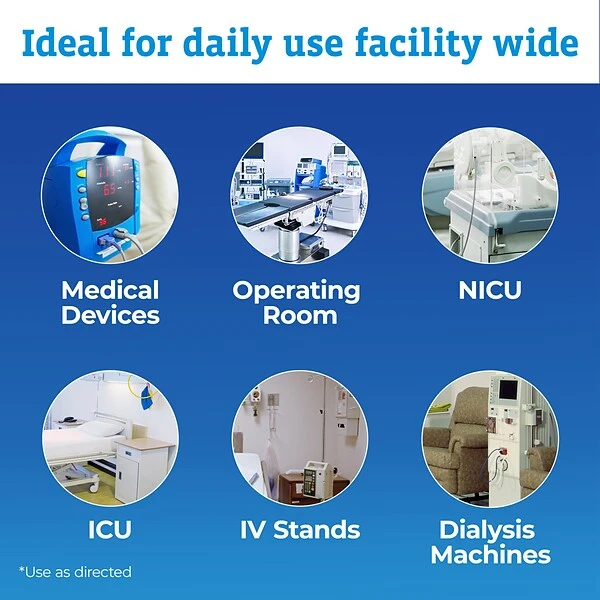 Ideal for daily use facility wide

Medical Devices

Operating Room

NICU

ICU

IV Stands

Dialysis Machines

*Use as directed